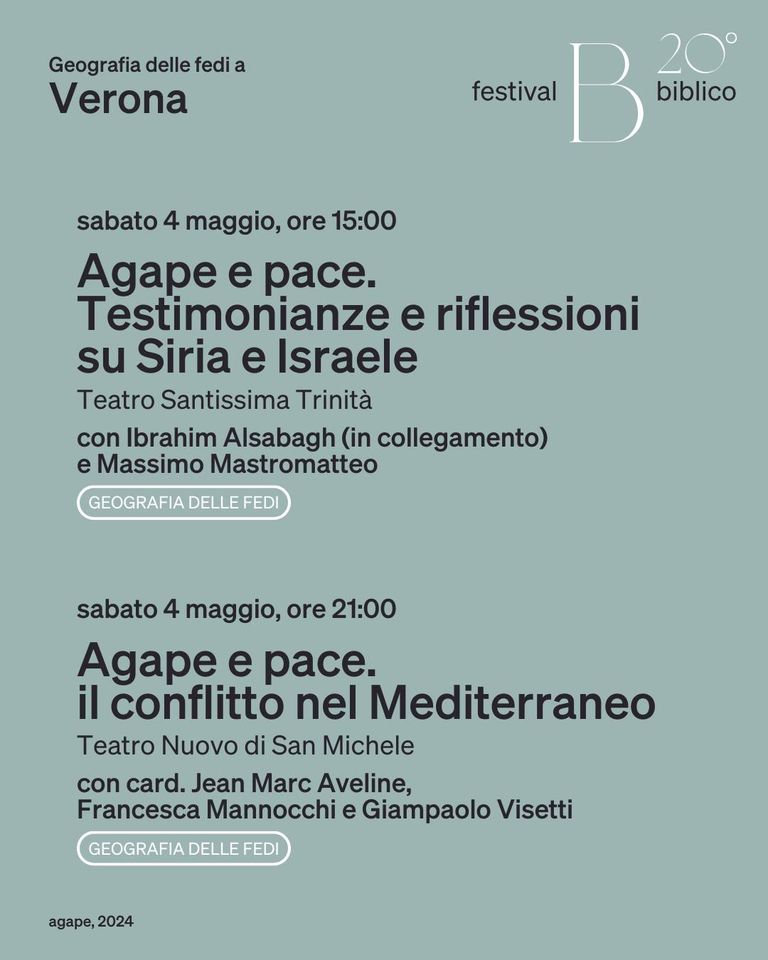 Geografia delle fedi a
Verona

festival B 20° biblico

sabato 4 maggio, ore 15:00

Agape e pace. Testimonianze e riflessioni su Siria e Israele

Teatro Santissima Trinità

con Ibrahim Alsabagh (in collegamento) e Massimo Mastromatteo

GEOGRAFIA DELLE FEDI

sabato 4 maggio, ore 21:00

Agape e pace. il conflitto nel Mediterraneo

Teatro Nuovo di San Michele

con card. Jean Marc Aveline, Francesca Mannocchi e Giampaolo Visetti

GEOGRAFIA DELLE FEDI

agape, 2024